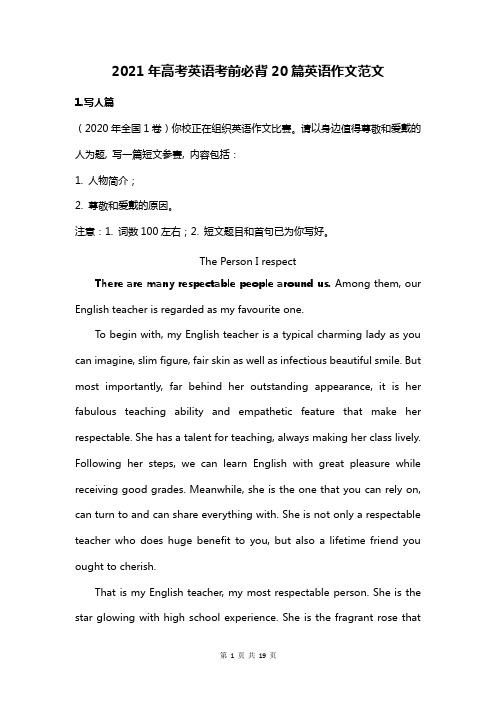 2021年高考英语考前必背20篇英语作文范文

1.写人篇

（2020年全国1卷）你校正在组织英语作文比赛。请以身边值得尊敬和爱戴的人为题，写一篇短文参赛，内容包括：

1. 人物简介；

2. 尊敬和爱戴的原因。

注意：1. 词数100左右；2. 短文题目和首句已为你写好。

The Person I respect

There are many respectable people around us. Among them, our English teacher is regarded as my favourite one.

To begin with, my English teacher is a typical charming lady as you can imagine, slim figure, fair skin as well as infectious beautiful smile. But most importantly, far behind her outstanding appearance, it is her fabulous teaching ability and empathetic feature that make her respectable. She has a talent for teaching, always making her class lively. Following her steps, we can learn English with great pleasure while receiving good grades. Meanwhile, she is the one that you can rely on, can turn to and can share everything with. She is not only a respectable teacher who does huge benefit to you, but also a lifetime friend you ought to cherish.

That is my English teacher, my most respectable person. She is the star glowing with high school experience. She is the fragrant rose that

第 1 页 共 19 页